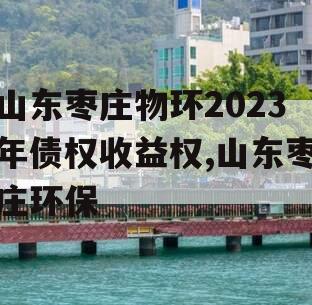 山东枣庄物环2023年债权收益权,山东枣庄环保